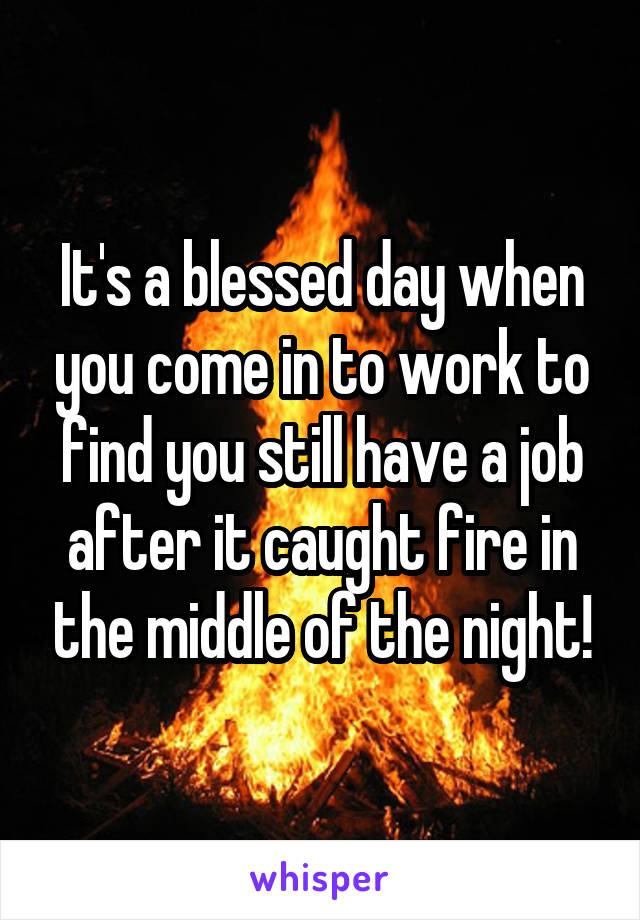 It's a blessed day when you come in to work to find you still have a job after it caught fire in the middle of the night!

whisper